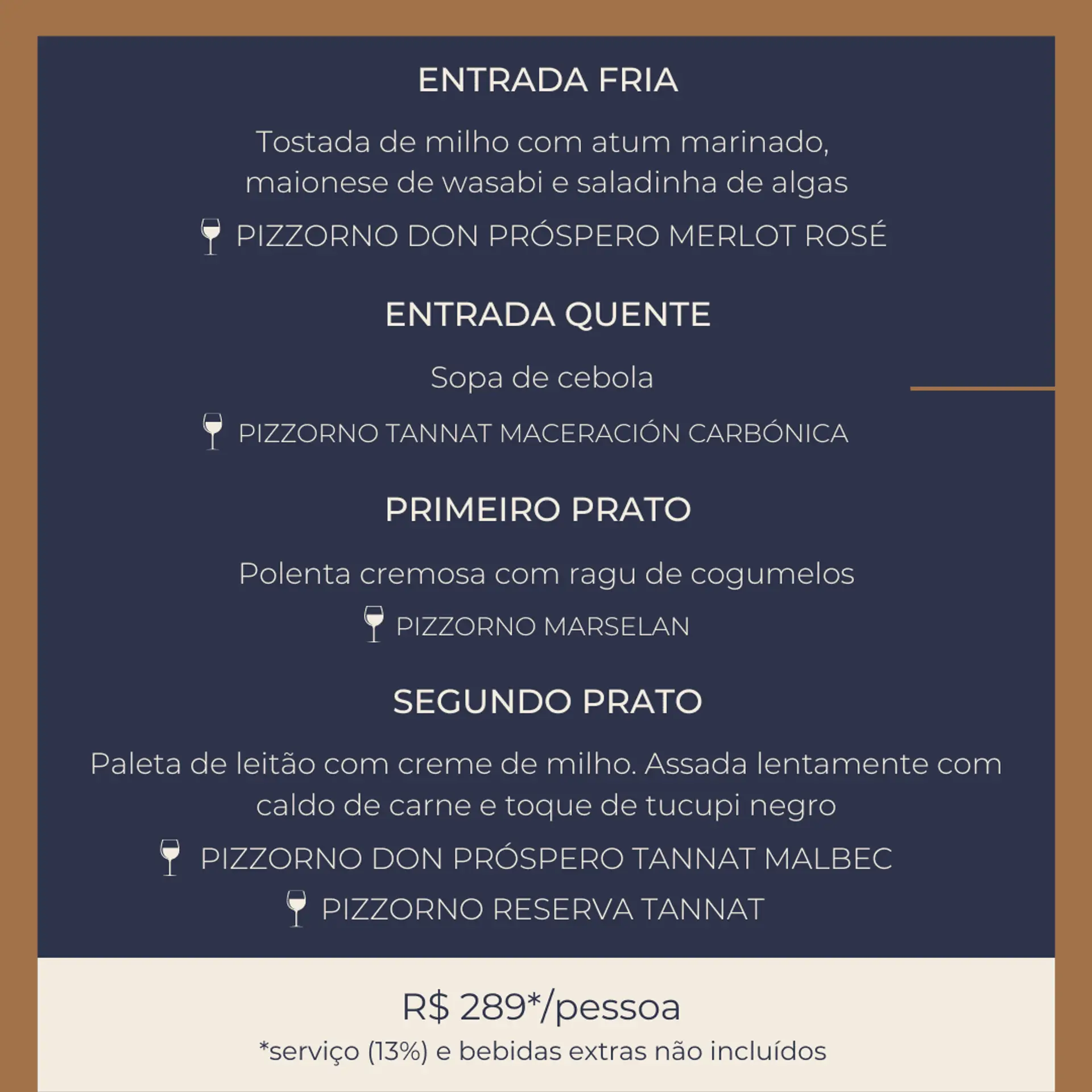 ENTRADA FRIA

Tostada de milho com atum marinado, maionese de wasabi e saladinha de algas

PIZZORNO DON PRÓSPERO MERLOT ROSÉ

ENTRADA QUENTE

Sopa de cebola

PIZZORNO TANNAT MACERACIÓN CARBÓNICA

PRIMEIRO PRATO

Polenta cremosa com ragu de cogumelos

PIZZORNO MARSELAN

SEGUNDO PRATO

Paleta de leitão com creme de milho. Assada lentamente com caldo de carne e toque de tucupi negro

PIZZORNO DON PRÓSPERO TANNAT MALBEC

PIZZORNO RESERVA TANNAT

R$ 289*/pessoa

*serviço (13%) e bebidas extras não incluídos